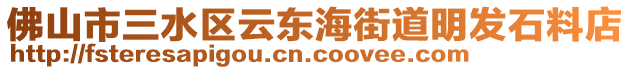 佛山市三水区云东海街道明发石料店
http://fsteresapigou.cn.coovee.com